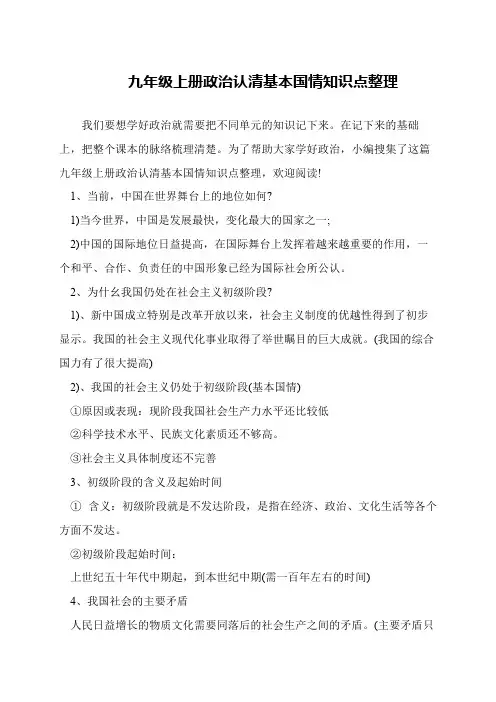 九年级上册政治认清基本国情知识点整理

我们要想学好政治就需要把不同单元的知识记下来。在记下来的基础上，把整个课本的脉络梳理清楚。为了帮助大家学好政治，小编搜集了这篇九年级上册政治认清基本国情知识点整理，欢迎阅读!

1、当前，中国在世界舞台上的地位如何?

1)当今世界，中国是发展最快，变化最大的国家之一;

2)中国的国际地位日益提高，在国际舞台上发挥着越来越重要的作用，一个和平、合作、负责任的中国形象已经为国际社会所公认。

2、为什么我国仍处在社会主义初级阶段?

1)、新中国成立特别是改革开放以来，社会主义制度的优越性得到了初步显示。我国的社会主义现代化事业取得了举世瞩目的巨大成就。(我国的综合国力有了很大提高)

2)、我国的社会主义仍处于初级阶段(基本国情)

①原因或表现：现阶段我国社会生产力水平还比较低

②科学技术水平、民族文化素质还不够高。

③社会主义具体制度还不完善

3、初级阶段的含义及起始时间

① 含义：初级阶段就是不发达阶段，是指在经济、政治、文化生活等各个方面不发达。

②初级阶段起始时间：

上世纪五十年代中期起，到本世纪中期(需一百年左右的时间)

4、我国社会的主要矛盾

人民日益增长的物质文化需要同落后的社会生产之间的矛盾。(主要矛盾只